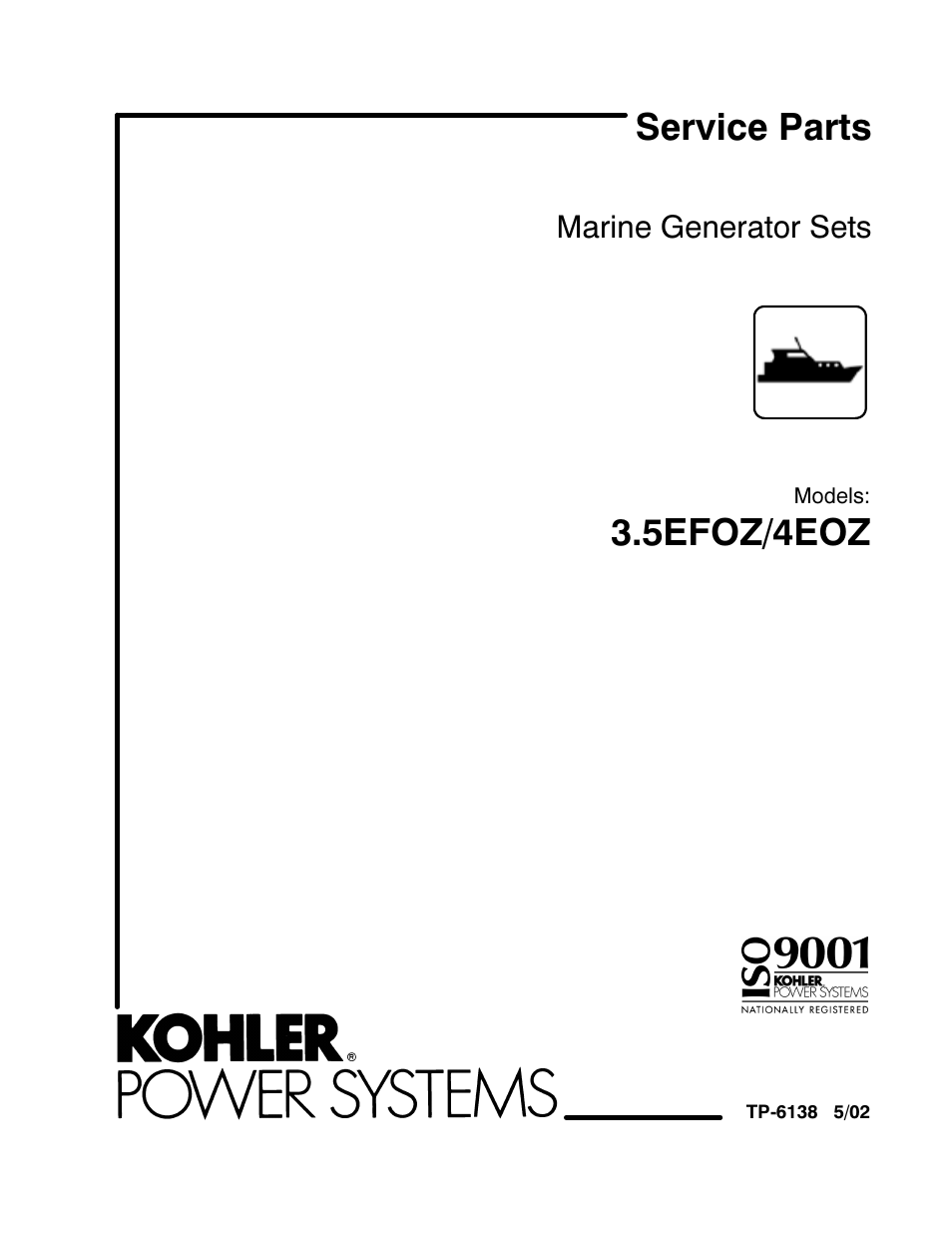 Service Parts

Marine Generator Sets

Models:
3.5EFOZ/4EOZ

ISO 9001
KOHLER
POWER SYSTEMS
NATIONALLY REGISTERED

KOHLER®
POWER SYSTEMS

TP-6138 5/02